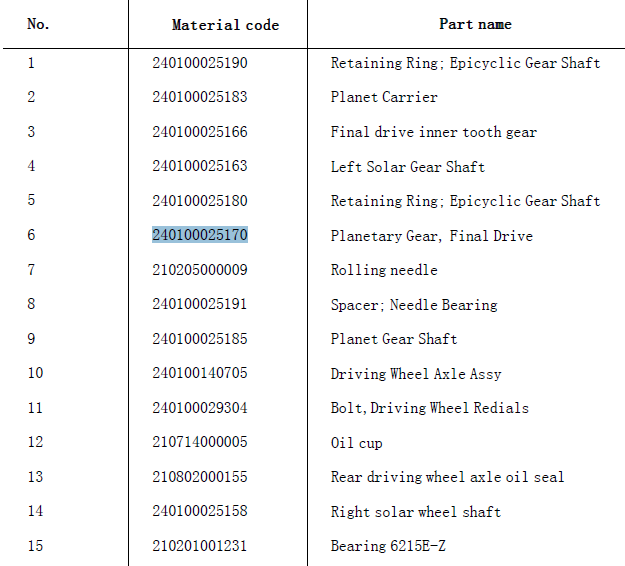 | No. | Material code | Part name |
|---|---|---|
| 1 | 240100025190 | Retaining Ring; Epicyclic Gear Shaft |
| 2 | 240100025183 | Planet Carrier |
| 3 | 240100025166 | Final drive inner tooth gear |
| 4 | 240100025163 | Left Solar Gear Shaft |
| 5 | 240100025180 | Retaining Ring; Epicyclic Gear Shaft |
| 6 | 240100025170 | Planetary Gear, Final Drive |
| 7 | 210205000009 | Rolling needle |
| 8 | 240100025191 | Spacer; Needle Bearing |
| 9 | 240100025185 | Planet Gear Shaft |
| 10 | 240100140705 | Driving Wheel Axle Assy |
| 11 | 240100029304 | Bolt, Driving Wheel Redials |
| 12 | 210714000005 | Oil cup |
| 13 | 210802000155 | Rear driving wheel axle oil seal |
| 14 | 240100025158 | Right solar wheel shaft |
| 15 | 210201001231 | Bearing 6215E-Z |